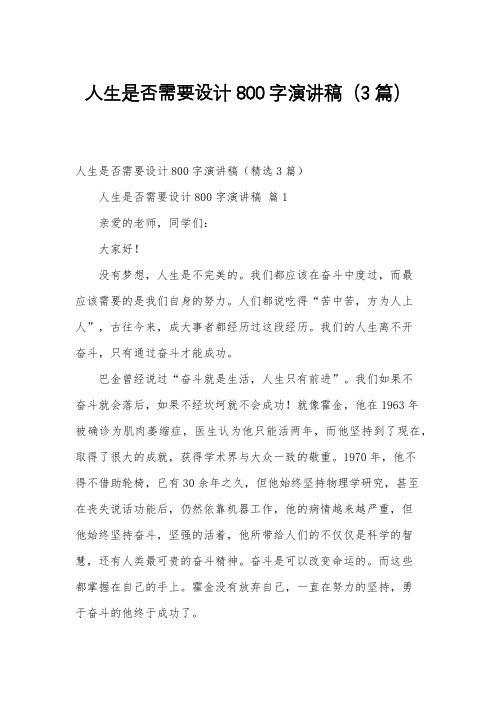 人生是否需要设计800字演讲稿（3篇）

人生是否需要设计800字演讲稿（精选3篇）

人生是否需要设计800字演讲稿 篇1

亲爱的老师，同学们：

大家好！

没有梦想，人生是不完美的。我们都应该在奋斗中度过，而最应该需要的是我们自身的努力。人们都说吃得“苦中苦，方为人上人”，古往今来，成大事者都经历过这段经历。我们的人生离不开奋斗，只有通过奋斗才能成功。

巴金曾经说过“奋斗就是生活，人生只有前进”。我们如果不奋斗就会落后，如果不经坎坷就不会成功！就像霍金，他在1963年被确诊为肌肉萎缩症，医生认为他只能活两年，而他坚持到了现在，取得了很大的成就，获得学术界与大众一致的敬重。1970年，他不得不借助轮椅，已有30余年之久，但他始终坚持物理学研究，甚至在丧失说话功能后，仍然依靠机器工作，他的病情越来越严重，但他始终坚持奋斗，坚强的活着，他所带给人们的不仅仅是科学的智慧，还有人类最可贵的奋斗精神。奋斗是可以改变命运的。而这些都掌握在自己的手上。霍金没有放弃自己，一直在努力的坚持，勇于奋斗的他终于成功了。